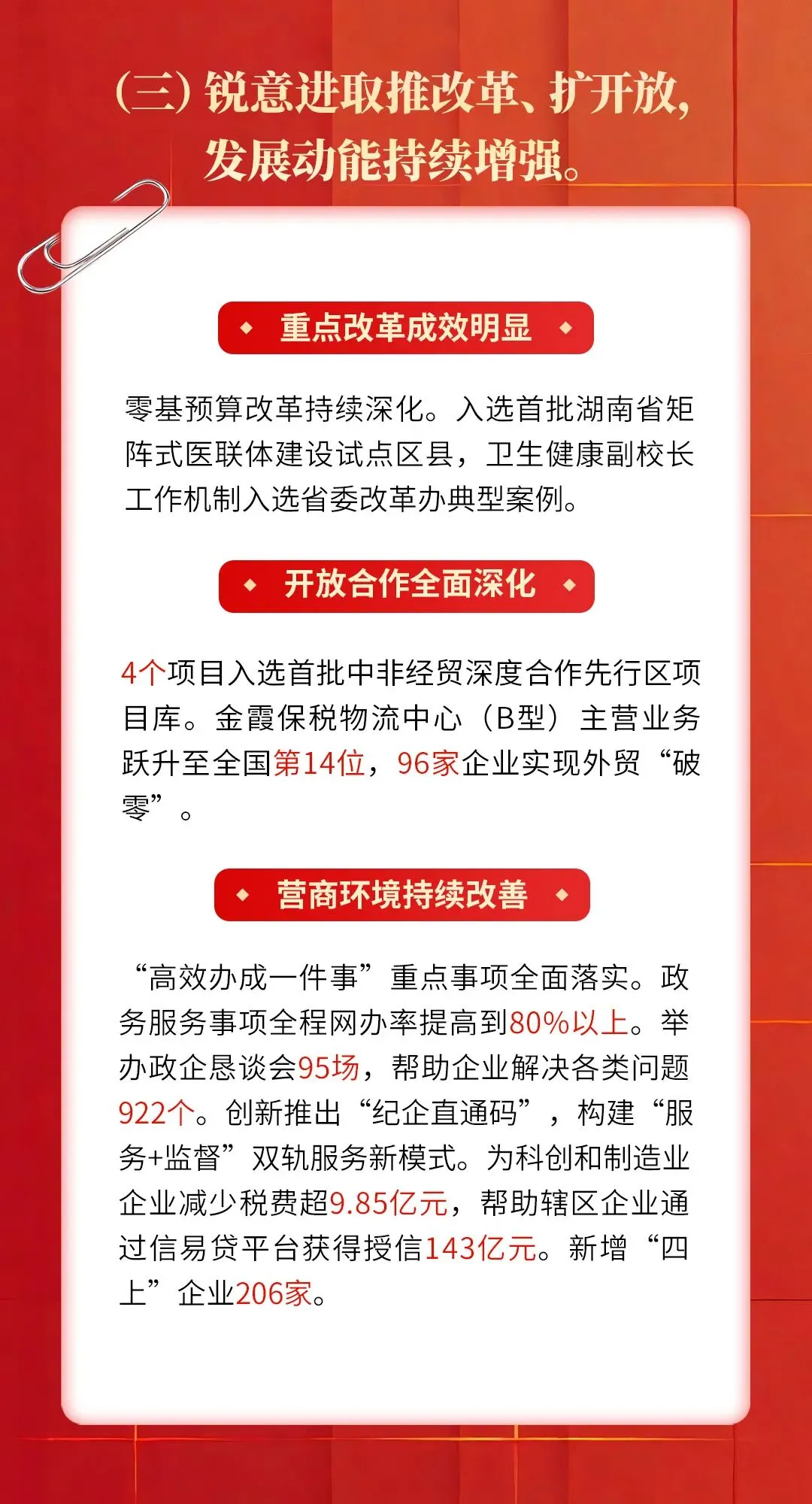 （三）锐意进取推改革、扩开放，发展动能持续增强。

重点改革成效明显

零基预算改革持续深化。入选首批湖南省矩阵式医联体建设试点区县，卫生健康副校长工作机制入选省委改革办典型案例。

开放合作全面深化

4个项目入选首批中非经贸深度合作先行区项目库。金霞保税物流中心（B型）主营业务跃升至全国第14位，96家企业实现外贸“破零”。

营商环境持续改善

“高效办成一件事”重点事项全面落实。政务服务事项全程网办率提高到80%以上。举办政企恳谈会95场，帮助企业解决各类问题922个。创新推出“纪企直通码”，构建“服务+监督”双轨服务新模式。为科创和制造业企业减少税费超9.85亿元，帮助辖区企业通过信易贷平台获得授信143亿元。新增“四上”企业206家。